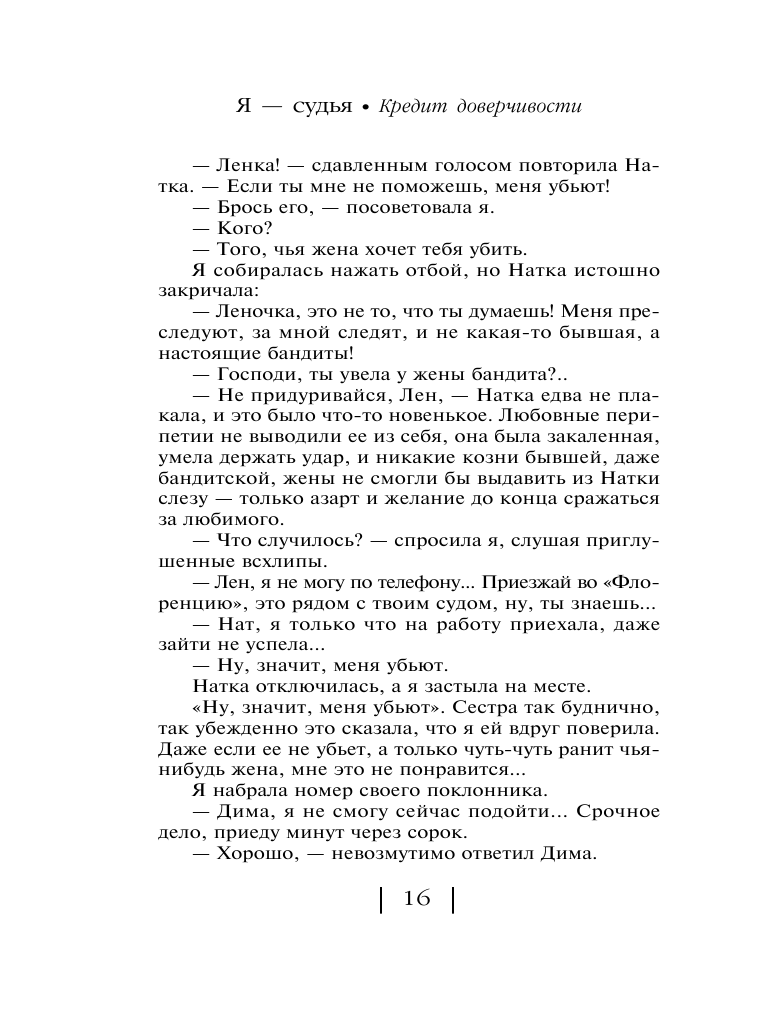 Я — судья • Кредит доверчивости

— Ленка! — сдавленным голосом повторила Натка. — Если ты мне не поможешь, меня убьют!
— Брось его, — посоветовала я.
— Кого?
— Того, чья жена хочет тебя убить.
Я собиралась нажать отбой, но Натка истошно закричала:
— Леночка, это не то, что ты думаешь! Меня преследуют, за мной следят, и не какая-то бывшая, а настоящие бандиты!
— Господи, ты увела у жены бандита?..
— Не придуривайся, Лен, — Натка едва не плакала, и это было что-то новенькое. Любовные перипетии не выводили ее из себя, она была закаленная, умела держать удар, и никакие козни бывшей, даже бандитской, жены не смогли бы выдавить из Натки слезу — только азарт и желание до конца сражаться за любимого.
— Что случилось? — спросила я, слушая приглушенные всхлипы.
— Лен, я не могу по телефону... Приезжай во «Флоренцию», это рядом с твоим судом, ну, ты знаешь...
— Нат, я только что на работу приехала, даже зайти не успела...
— Ну, значит, меня убьют.
Натка отключилась, а я застыла на месте.
«Ну, значит, меня убьют». Сестра так буднично, так убежденно это сказала, что я ей вдруг поверила. Даже если ее не убьет, а только чуть-чуть ранит чья-нибудь жена, мне это не понравится...
Я набрала номер своего поклонника.
— Дима, я не смогу сейчас подойти... Срочное дело, приеду минут через сорок.
— Хорошо, — невозмутимо ответил Дима.

16